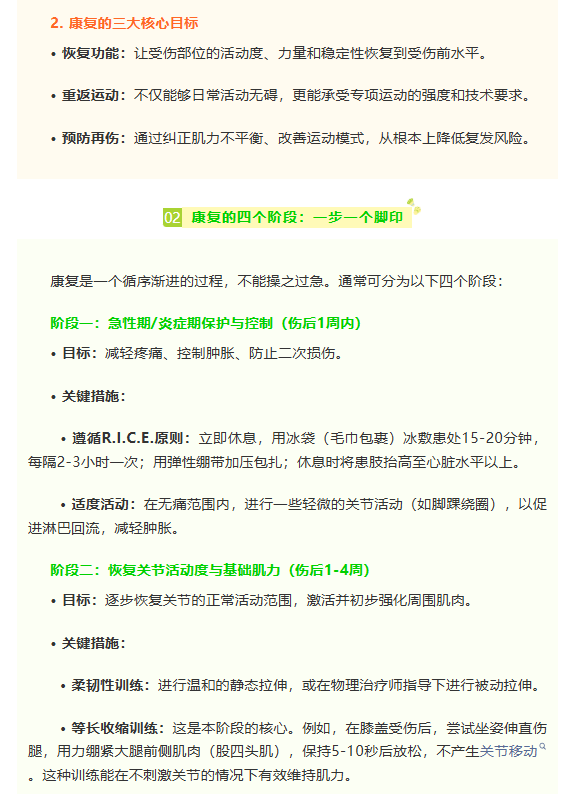 2. 康复的三大核心目标

• 恢复功能：让受伤部位的活动度、力量和稳定性恢复到受伤前水平。

• 重返运动：不仅能够日常活动无碍，更能承受专项运动的强度和技术要求。

• 预防再伤：通过纠正肌力不平衡、改善运动模式，从根本上降低复发风险。

02 康复的四个阶段：一步一个脚印

康复是一个循序渐进的过程，不能操之过急。通常可分为以下四个阶段：

阶段一：急性期/炎症期保护与控制（伤后1周内）

• 目标：减轻疼痛、控制肿胀、防止二次损伤。

• 关键措施：

• 遵循R.I.C.E.原则：立即休息，用冰袋（毛巾包裹）冰敷患处15-20分钟，每隔2-3小时一次；用弹性绷带加压包扎；休息时将患肢抬高至心脏水平以上。

• 适度活动：在无痛范围内，进行一些轻微的关节活动（如脚踝绕圈），以促进淋巴回流，减轻肿胀。

阶段二：恢复关节活动度与基础肌力（伤后1-4周）

• 目标：逐步恢复关节的正常活动范围，激活并初步强化周围肌肉。

• 关键措施：

• 柔韧性训练：进行温和的静态拉伸，或在物理治疗师指导下进行被动拉伸。

• 等长收缩训练：这是本阶段的核心。例如，在膝盖受伤后，尝试坐姿伸直伤腿，用力绷紧大腿前侧肌肉（股四头肌），保持5-10秒后放松，不产生关节移动。这种训练能在不刺激关节的情况下有效维持肌力。